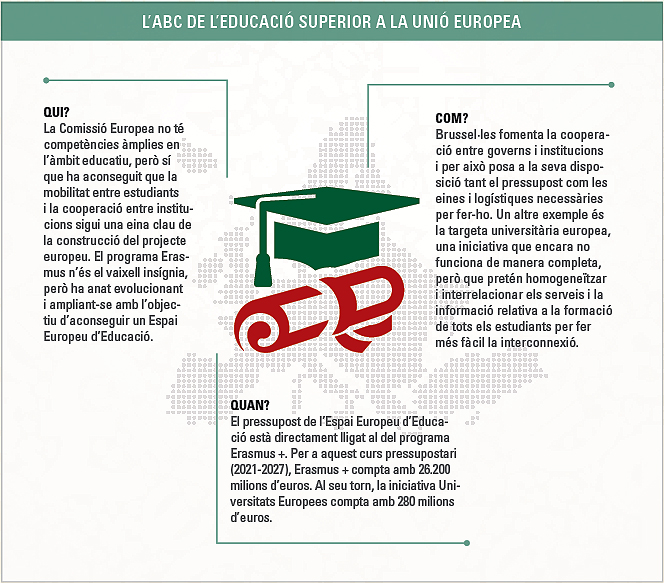 L'ABC DE L'EDUCACIÓ SUPERIOR A LA UNIÓ EUROPEA

QUI?
La Comissió Europea no té competències àmplies en l'àmbit educatiu, però sí que ha aconseguit que la mobilitat entre estudiants i la cooperació entre institucions sigui una eina clau de la construcció del projecte europeu. El programa Erasmus n'és el vaixell insígnia, però ha anat evolucionant i ampliant-se amb l'objectiu d'aconseguir un Espai Europeu d'Educació.

COM?
Brussel·les fomenta la cooperació entre governs i institucions i per això posa a la seva disposició tant el pressupost com les eines i logístiques necessàries per fer-ho. Un altre exemple és la targeta universitària europea, una iniciativa que encara no funciona de manera completa, però que pretén homogeneïtzar i interrelacionar els serveis i la informació relativa a la formació de tots els estudiants per fer més fàcil la interconnexió.

QUAN?
El pressupost de l'Espai Europeu d'Educació està directament lligat al del programa Erasmus +. Per a aquest curs pressupostari (2021-2027), Erasmus + compta amb 26.200 milions d'euros. Al seu torn, la iniciativa Universitats Europees compta amb 280 milions d'euros.